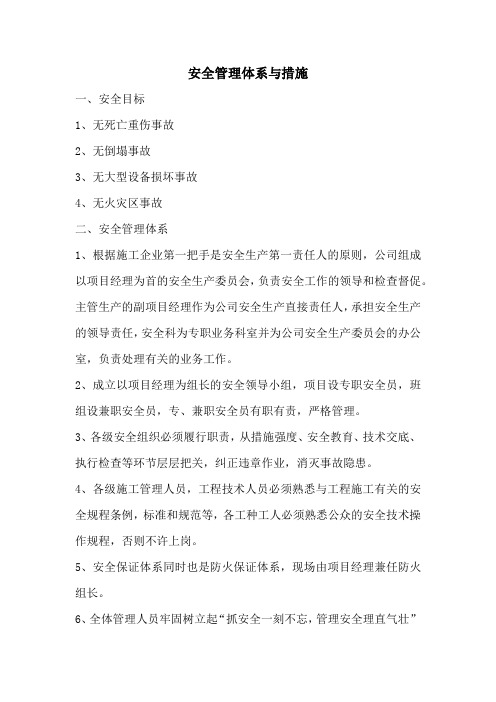 安全管理体系与措施

一、安全目标

1、无死亡重伤事故

2、无倒塌事故

3、无大型设备损坏事故

4、无火灾区事故

二、安全管理体系

1、根据施工企业第一把手是安全生产第一责任人的原则，公司组成以项目经理为首的安全生产委员会，负责安全工作的领导和检查督促。主管生产的副项目经理作为公司安全生产直接责任人，承担安全生产的领导责任，安全科为专职业务科室并为公司安全生产委员会的办公室，负责处理有关的业务工作。

2、成立以项目经理为组长的安全领导小组，项目设专职安全员，班组设兼职安全员，专、兼职安全员有职有责，严格管理。

3、各级安全组织必须履行职责，从措施强度、安全教育、技术交底、执行检查等环节层层把关，纠正违章作业，消灭事故隐患。

4、各级施工管理人员，工程技术人员必须熟悉与工程施工有关的安全规程条例，标准和规范等，各工种工人必须熟悉公众的安全技术操作规程，否则不许上岗。

5、安全保证体系同时也是防火保证体系，现场由项目经理兼任防火组长。

6、全体管理人员牢固树立起“抓安全一刻不忘，管理安全理直气壮”